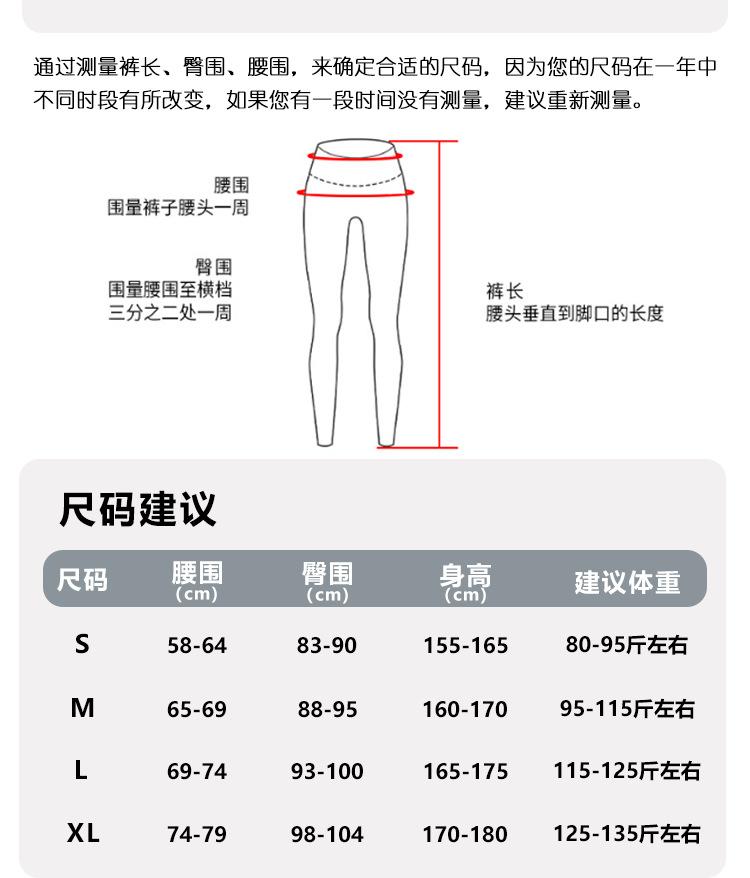 通过测量裤长、臀围、腰围，来确定合适的尺码，因为您的尺码在一年中不同时段有所改变，如果您有一段时间没有测量，建议重新测量。

腰围
围量裤子腰头一周

臀围
围量腰围至横档三分之二处一周

裤长
腰头垂直到脚口的长度

尺码建议

| 尺码 | 腰围 (cm) | 臀围 (cm) | 身高 (cm) | 建议体重 |
|---|---|---|---|---|
| S | 58-64 | 83-90 | 155-165 | 80-95斤左右 |
| M | 65-69 | 88-95 | 160-170 | 95-115斤左右 |
| L | 69-74 | 93-100 | 165-175 | 115-125斤左右 |
| XL | 74-79 | 98-104 | 170-180 | 125-135斤左右 |